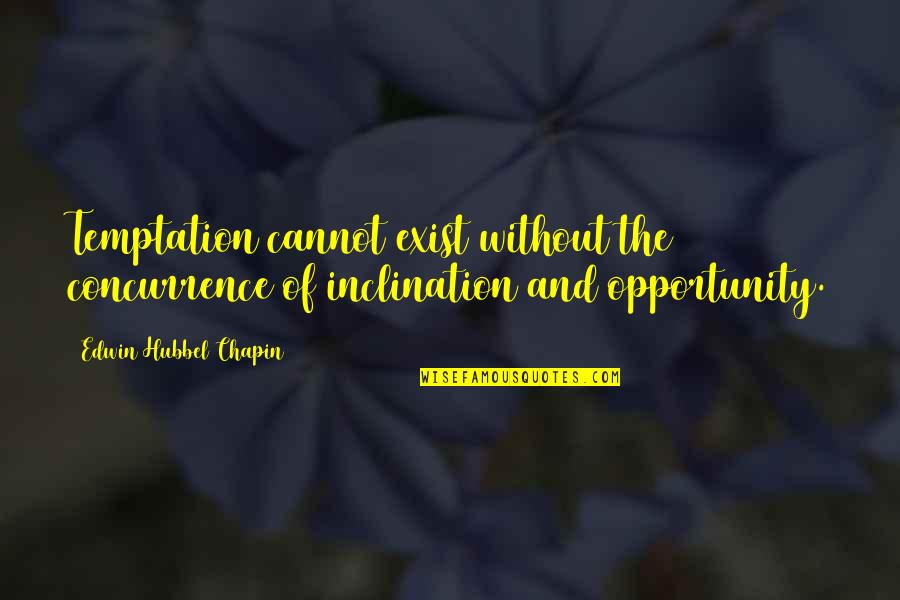 Temptation cannot exist without the concurrence of inclination and opportunity.

Edwin Hubbel Chapin

WISEFAMOUSQUOTES.COM